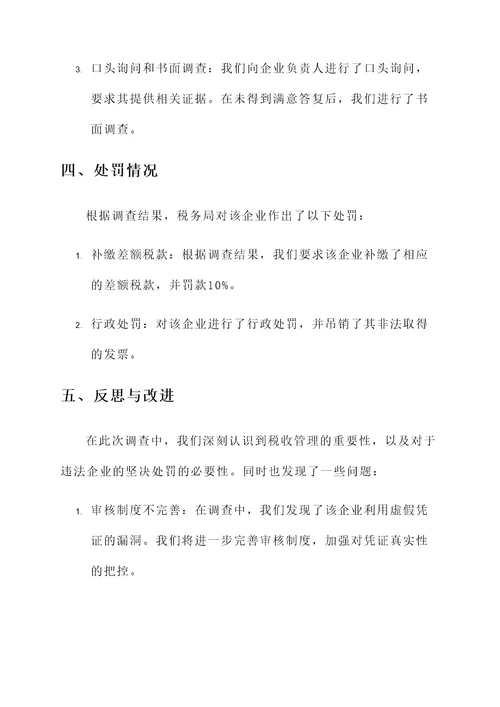 3. 口头询问和书面调查：我们向企业负责人进行了口头询问，要求其提供相关证据。在未得到满意答复后，我们进行了书面调查。

四、处罚情况

根据调查结果，税务局对该企业作出了以下处罚：

1. 补缴差额税款：根据调查结果，我们要求该企业补缴了相应的差额税款，并罚款10%。

2. 行政处罚：对该企业进行了行政处罚，并吊销了其非法取得的发票。

五、反思与改进

在此次调查中，我们深刻认识到税收管理的重要性，以及对于违法企业的坚决处罚的必要性。同时也发现了一些问题：

1. 审核制度不完善：在调查中，我们发现了该企业利用虚假凭证的漏洞。我们将进一步完善审核制度，加强对凭证真实性的把控。